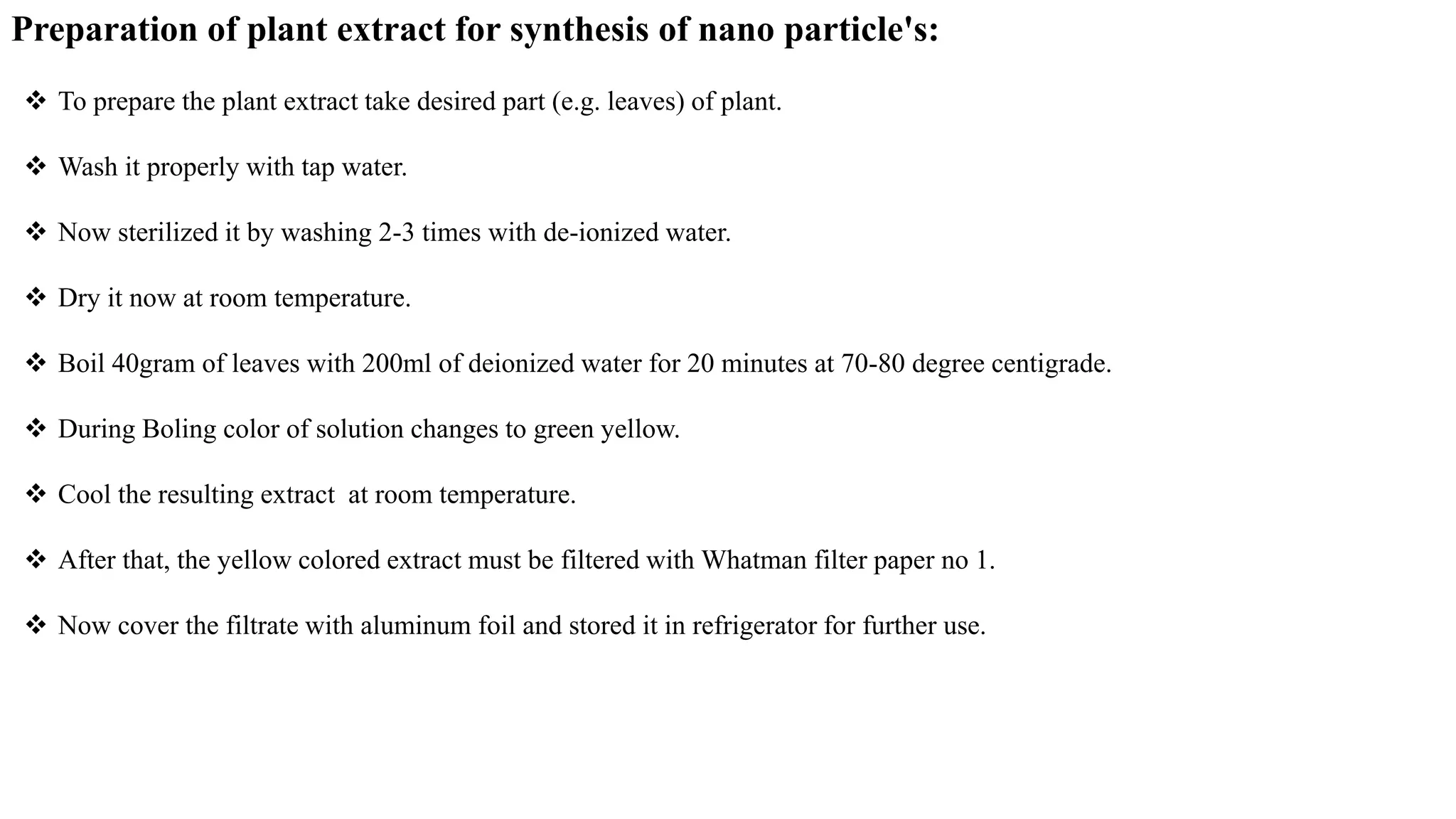 Preparation of plant extract for synthesis of nano particle's:

❖ To prepare the plant extract take desired part (e.g. leaves) of plant.

❖ Wash it properly with tap water.

❖ Now sterilized it by washing 2-3 times with de-ionized water.

❖ Dry it now at room temperature.

❖ Boil 40gram of leaves with 200ml of deionized water for 20 minutes at 70-80 degree centigrade.

❖ During Boling color of solution changes to green yellow.

❖ Cool the resulting extract at room temperature.

❖ After that, the yellow colored extract must be filtered with Whatman filter paper no 1.

❖ Now cover the filtrate with aluminum foil and stored it in refrigerator for further use.